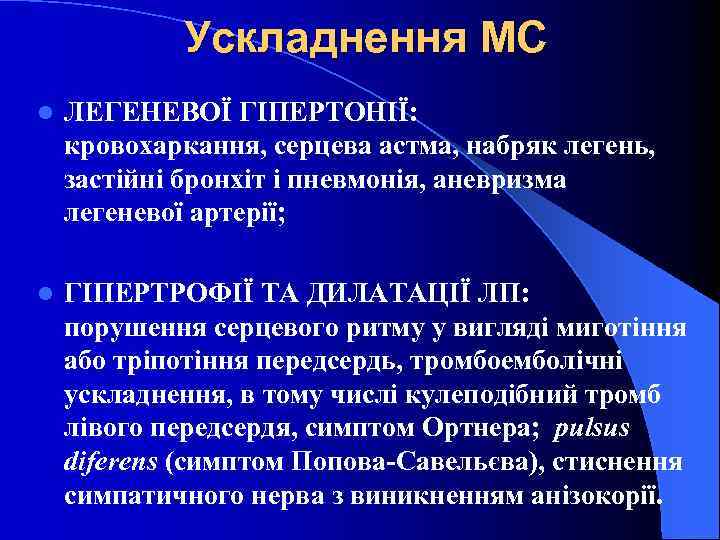 Ускладнення МС

ЛЕГЕНЕВОЇ ГІПЕРТОНІЇ: кровохаркання, серцева астма, набряк легень, застійні бронхіт і пневмонія, аневризма легеневої артерії;

ГІПЕРТРОФІЇ ТА ДИЛАТАЦІЇ ЛП: порушення серцевого ритму у вигляді миготіння або тріпотіння передсердь, тромбоемболічні ускладнення, в тому числі кулеподібний тромб лівого передсердя, симптом Ортнера; pulsus diferens (симптом Попова-Савельєва), стиснення симпатичного нерва з виникненням анізокорії.